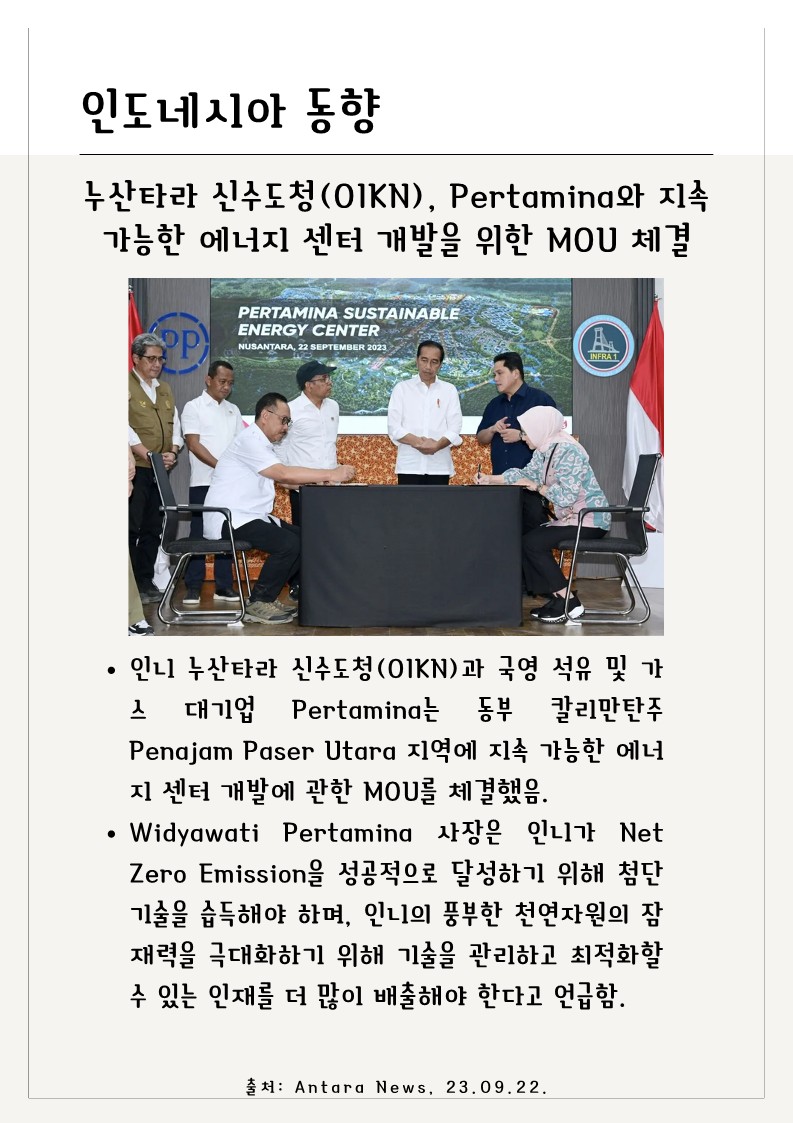 인도네시아 동향

누산타라 신수도청(OIKN), Pertamina와 지속 가능한 에너지 센터 개발을 위한 MOU 체결

PERTAMINA SUSTAINABLE ENERGY CENTER
NUSANTARA, 22 SEPTEMBER 2023

INFRA 1

• 인니 누산타라 신수도청(OIKN)과 국영 석유 및 가스 대기업 Pertamina는 동부 칼리만탄주 Penajam Paser Utara 지역에 지속 가능한 에너지 센터 개발에 관한 MOU를 체결했음.
• Widyawati Pertamina 사장은 인니가 Net Zero Emission을 성공적으로 달성하기 위해 첨단 기술을 습득해야 하며, 인니의 풍부한 천연자원의 잠재력을 극대화하기 위해 기술을 관리하고 최적화할 수 있는 인재를 더 많이 배출해야 한다고 언급함.

출처: Antara News, 23.09.22.